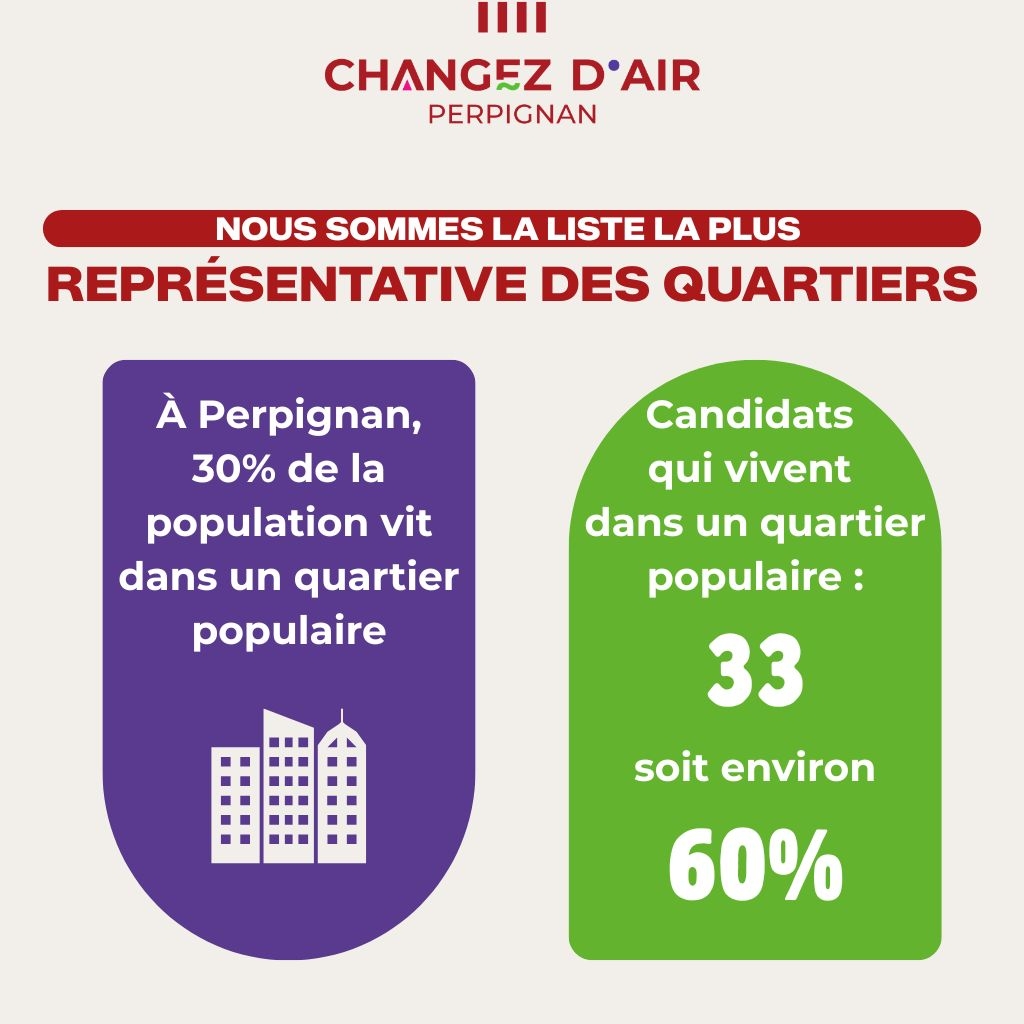 CHANGEZ D'AIR
PERPIGNAN

NOUS SOMMES LA LISTE LA PLUS
REPRÉSENTATIVE DES QUARTIERS

À Perpignan, 30% de la population vit dans un quartier populaire

Candidats qui vivent dans un quartier populaire :

33

soit environ

60%